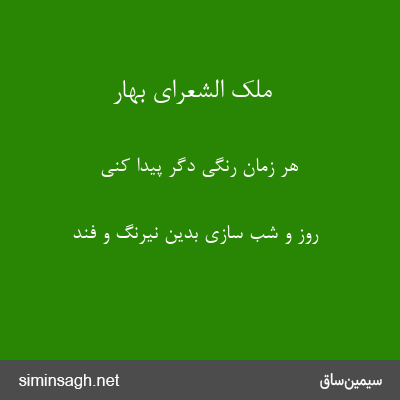 ملک الشعرای بهار

هر زمان رنگی دگر پیدا کنی

روز و شب سازی بدین نیرنگ و فند

siminsagh.net

سیمین‌ساق